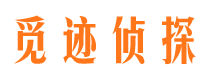 觅迹侦探